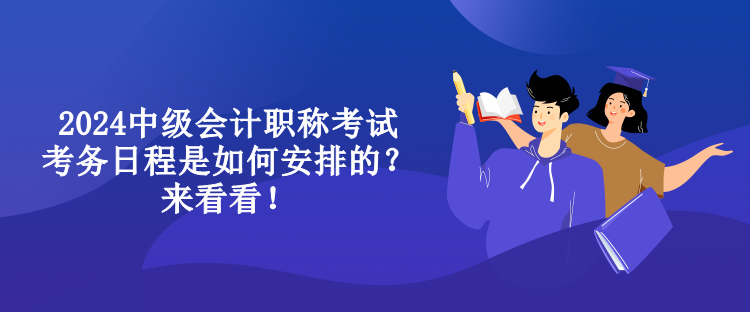 2024中级会计职称考试考务日程是如何安排的？来看看！